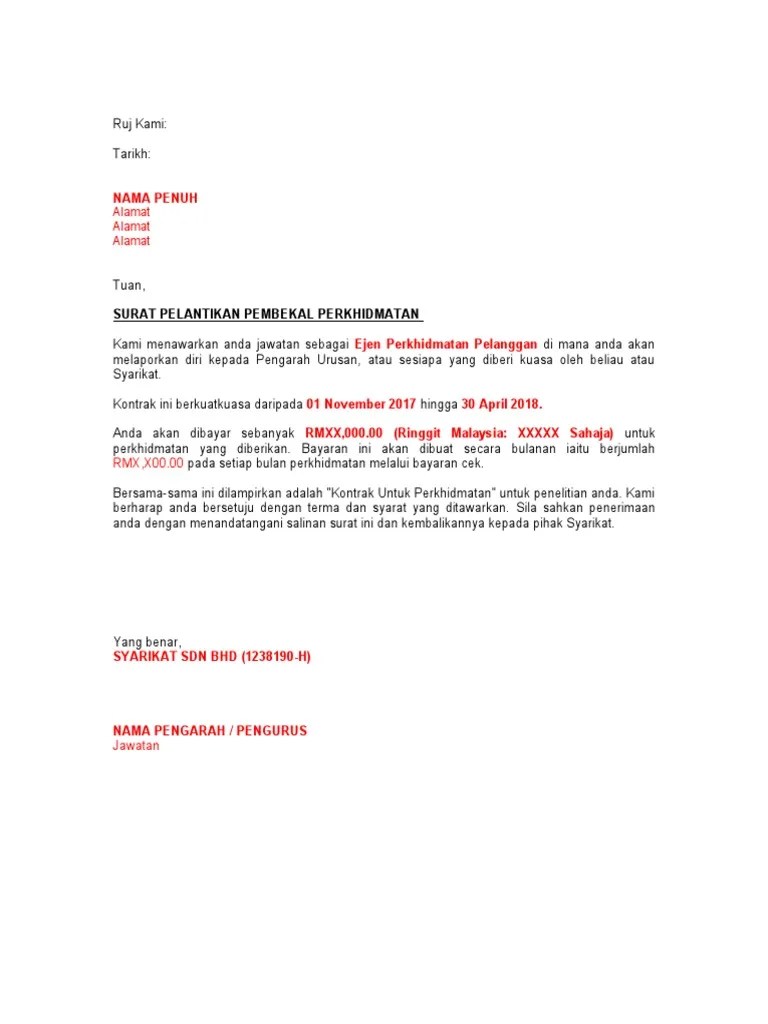 Ruj Kami:

Tarikh:

NAMA PENUH
Alamat
Alamat
Alamat

Tuan,

SURAT PELANTIKAN PEMBEKAL PERKHIDMATAN

Kami menawarkan anda jawatan sebagai Ejen Perkhidmatan Pelanggan di mana anda akan melaporkan diri kepada Pengarah Urusan, atau sesiapa yang diberi kuasa oleh beliau atau Syarikat.

Kontrak ini berkuatkuasa daripada 01 November 2017 hingga 30 April 2018.

Anda akan dibayar sebanyak RMXX,000.00 (Ringgit Malaysia: XXXXX Sahaja) untuk perkhidmatan yang diberikan. Bayaran ini akan dibuat secara bulanan iaitu berjumlah RMX,X00.00 pada setiap bulan perkhidmatan melalui bayaran cek.

Bersama-sama ini dilampirkan adalah "Kontrak Untuk Perkhidmatan" untuk penelitian anda. Kami berharap anda bersetuju dengan terma dan syarat yang ditawarkan. Sila sahkan penerimaan anda dengan menandatangani salinan surat ini dan kembalikannya kepada pihak Syarikat.

Yang benar,
SYARIKAT SDN BHD (1238190-H)

NAMA PENGARAH / PENGURUS
Jawatan